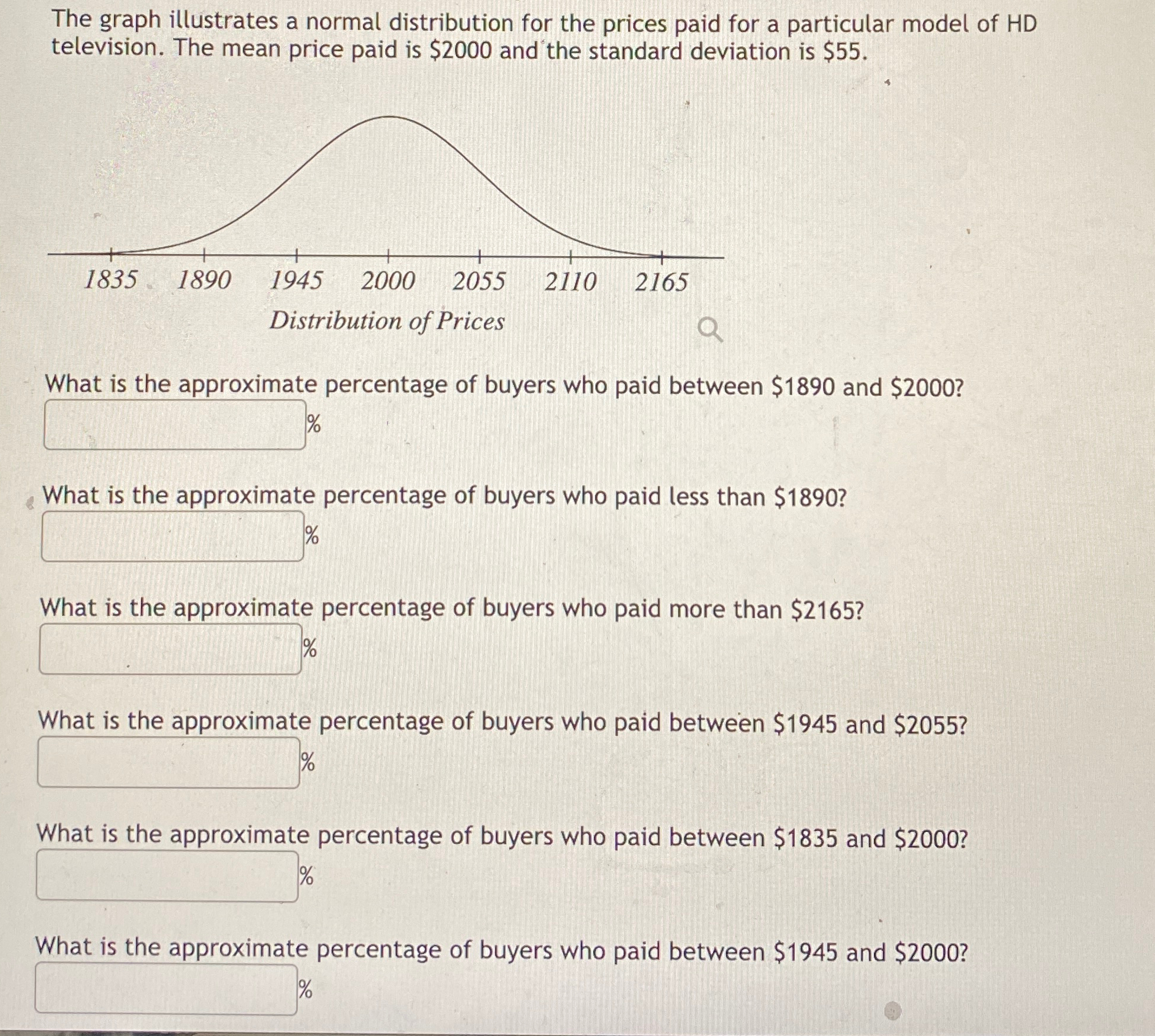 The graph illustrates a normal distribution for the prices paid for a particular model of HD television. The mean price paid is \$2000 and the standard deviation is \$55.

1835 1890 1945 2000 2055 2110 2165

Distribution of Prices

What is the approximate percentage of buyers who paid between \$1890 and \$2000?

%

What is the approximate percentage of buyers who paid less than \$1890?

%

What is the approximate percentage of buyers who paid more than \$2165?

%

What is the approximate percentage of buyers who paid between \$1945 and \$2055?

%

What is the approximate percentage of buyers who paid between \$1835 and \$2000?

%

What is the approximate percentage of buyers who paid between \$1945 and \$2000?

%